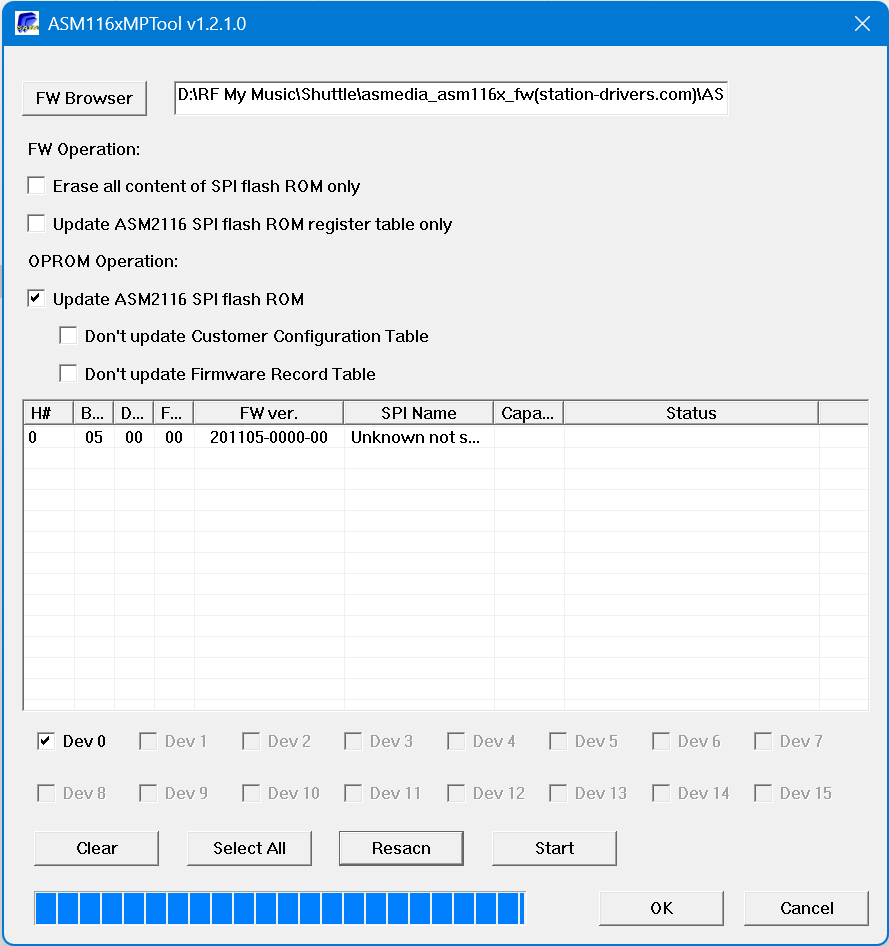 ASM116xMPTool v1.2.1.0

FW Browser
D:\RF My Music\Shuttle\asmedia_asm116x_fw(station-drivers.com)\AS

FW Operation:

Erase all content of SPI flash ROM only

Update ASM2116 SPI flash ROM register table only

OPROM Operation:

Update ASM2116 SPI flash ROM

Don't update Customer Configuration Table

Don't update Firmware Record Table

| H# | B... | D... | F... | FW ver. | SPI Name | Capa... | Status |
|---|---|---|---|---|---|---|---|
| 0 | 05 | 00 | 00 | 201105-0000-00 | Unknown not s... | | |

Dev 0 Dev 1 Dev 2 Dev 3 Dev 4 Dev 5 Dev 6 Dev 7

Dev 8 Dev 9 Dev 10 Dev 11 Dev 12 Dev 13 Dev 14 Dev 15

Clear
Select All
Resacn
Start

OK
Cancel